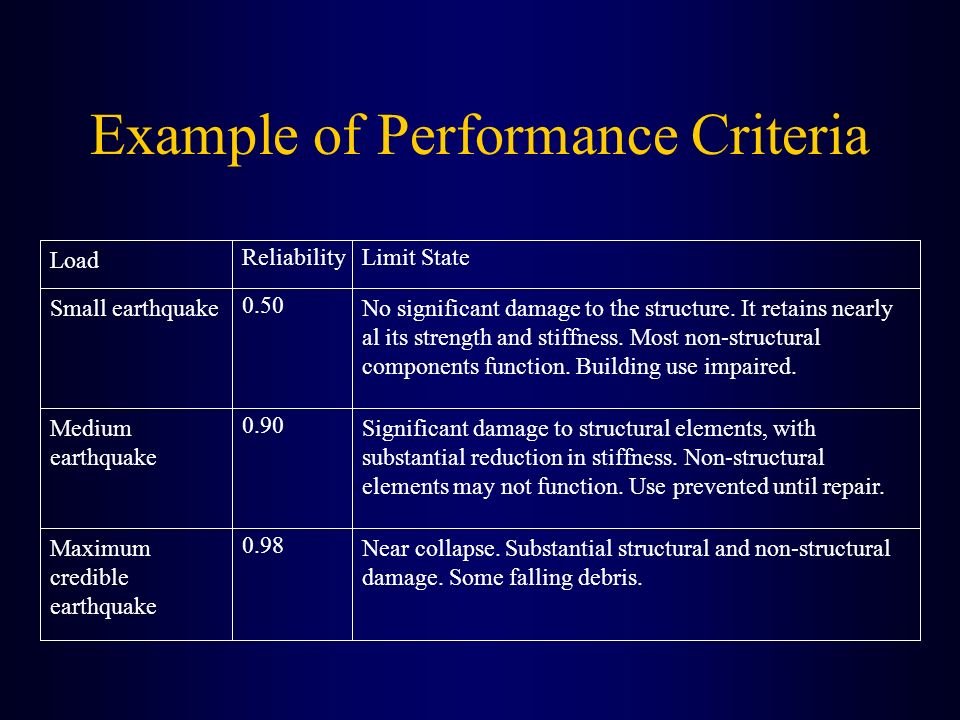 Example of Performance Criteria

| Load | Reliability | Limit State |
|---|---|---|
| Small earthquake | 0.50 | No significant damage to the structure. It retains nearly al its strength and stiffness. Most non-structural components function. Building use impaired. |
| Medium earthquake | 0.90 | Significant damage to structural elements, with substantial reduction in stiffness. Non-structural elements may not function. Use prevented until repair. |
| Maximum credible earthquake | 0.98 | Near collapse. Substantial structural and non-structural damage. Some falling debris. |